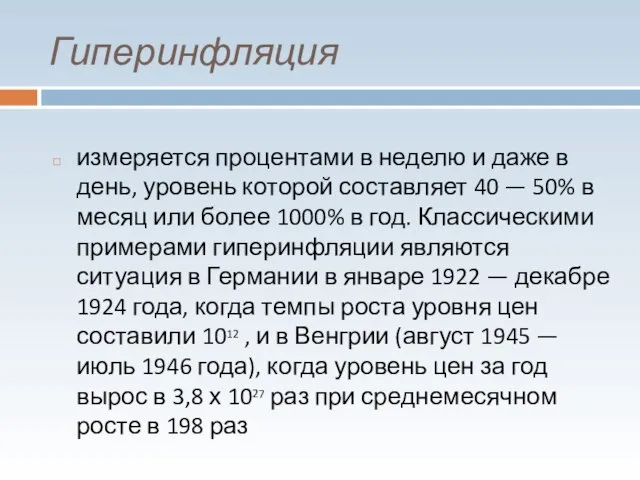 Гиперинфляция

измеряется процентами в неделю и даже в день, уровень которой составляет 40 — 50% в месяц или более 1000% в год. Классическими примерами гиперинфляции являются ситуация в Германии в январе 1922 — декабре 1924 года, когда темпы роста уровня цен составили $10^{12}$ , и в Венгрии (август 1945 — июль 1946 года), когда уровень цен за год вырос в 3,8 х $10^{27}$ раз при среднемесячном росте в 198 раз